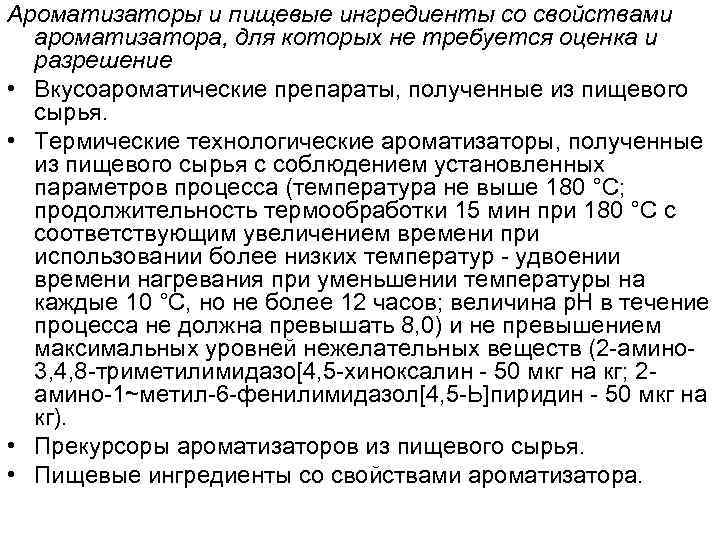 Ароматизаторы и пищевые ингредиенты со свойствами ароматизатора, для которых не требуется оценка и разрешение

• Вкусоароматические препараты, полученные из пищевого сырья.

• Термические технологические ароматизаторы, полученные из пищевого сырья с соблюдением установленных параметров процесса (температура не выше 180 °С; продолжительность термообработки 15 мин при 180 °С с соответствующим увеличением времени при использовании более низких температур - удвоении времени нагревания при уменьшении температуры на каждые 10 °С, но не более 12 часов; величина рН в течение процесса не должна превышать 8,0) и не превышением максимальных уровней нежелательных веществ (2-амино-3,4,8-триметилимидазо[4,5-хиноксалин - 50 мкг на кг; 2-амино-1~метил-6-фенилимидазол[4,5-Ь]пиридин - 50 мкг на кг).

• Прекурсоры ароматизаторов из пищевого сырья.

• Пищевые ингредиенты со свойствами ароматизатора.